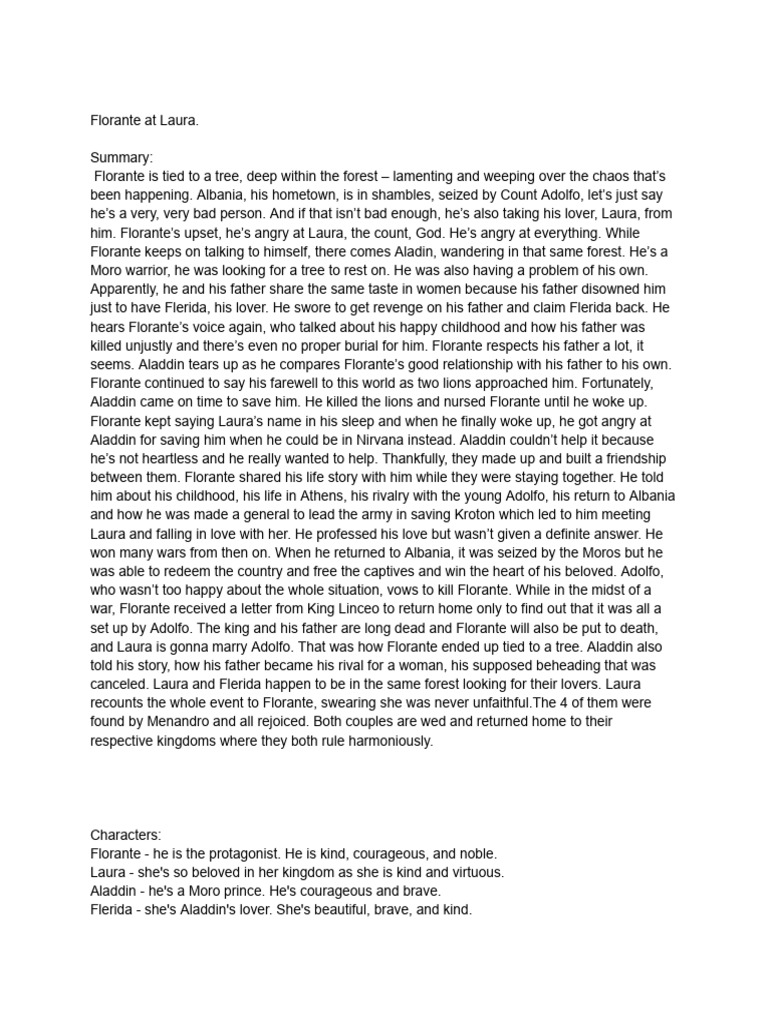 Florante at Laura.

Summary:
Florante is tied to a tree, deep within the forest – lamenting and weeping over the chaos that's been happening. Albania, his hometown, is in shambles, seized by Count Adolfo, let's just say he's a very, very bad person. And if that isn't bad enough, he's also taking his lover, Laura, from him. Florante's upset, he's angry at Laura, the count, God. He's angry at everything. While Florante keeps on talking to himself, there comes Aladin, wandering in that same forest. He's a Moro warrior, he was looking for a tree to rest on. He was also having a problem of his own. Apparently, he and his father share the same taste in women because his father disowned him just to have Flerida, his lover. He swore to get revenge on his father and claim Flerida back. He hears Florante's voice again, who talked about his happy childhood and how his father was killed unjustly and there's even no proper burial for him. Florante respects his father a lot, it seems. Aladdin tears up as he compares Florante's good relationship with his father to his own. Florante continued to say his farewell to this world as two lions approached him. Fortunately, Aladdin came on time to save him. He killed the lions and nursed Florante until he woke up. Florante kept saying Laura's name in his sleep and when he finally woke up, he got angry at Aladdin for saving him when he could be in Nirvana instead. Aladdin couldn't help it because he's not heartless and he really wanted to help. Thankfully, they made up and built a friendship between them. Florante shared his life story with him while they were staying together. He told him about his childhood, his life in Athens, his rivalry with the young Adolfo, his return to Albania and how he was made a general to lead the army in saving Kroton which led to him meeting Laura and falling in love with her. He professed his love but wasn't given a definite answer. He won many wars from then on. When he returned to Albania, it was seized by the Moros but he was able to redeem the country and free the captives and win the heart of his beloved. Adolfo, who wasn't too happy about the whole situation, vows to kill Florante. While in the midst of a war, Florante received a letter from King Linceo to return home only to find out that it was all a set up by Adolfo. The king and his father are long dead and Florante will also be put to death, and Laura is gonna marry Adolfo. That was how Florante ended up tied to a tree. Aladdin also told his story, how his father became his rival for a woman, his supposed beheading that was canceled. Laura and Flerida happen to be in the same forest looking for their lovers. Laura recounts the whole event to Florante, swearing she was never unfaithful.The 4 of them were found by Menandro and all rejoiced. Both couples are wed and returned home to their respective kingdoms where they both rule harmoniously.

Characters:
Florante - he is the protagonist. He is kind, courageous, and noble.
Laura - she's so beloved in her kingdom as she is kind and virtuous.
Aladdin - he's a Moro prince. He's courageous and brave.
Flerida - she's Aladdin's lover. She's beautiful, brave, and kind.